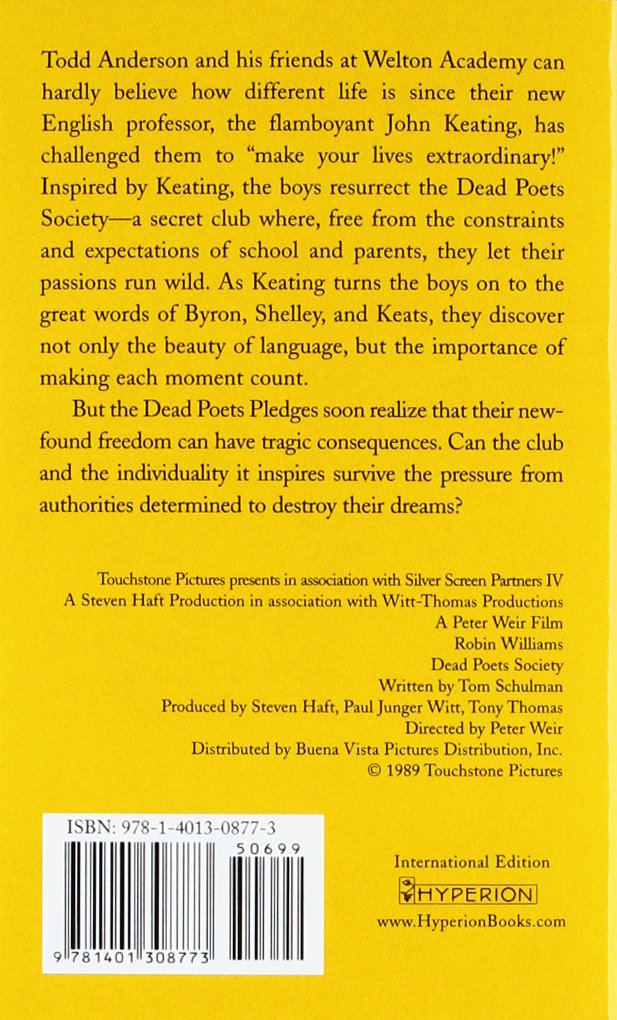 Todd Anderson and his friends at Welton Academy can hardly believe how different life is since their new English professor, the flamboyant John Keating, has challenged them to "make your lives extraordinary!" Inspired by Keating, the boys resurrect the Dead Poets Society—a secret club where, free from the constraints and expectations of school and parents, they let their passions run wild. As Keating turns the boys on to the great words of Byron, Shelley, and Keats, they discover not only the beauty of language, but the importance of making each moment count.

But the Dead Poets Pledges soon realize that their newfound freedom can have tragic consequences. Can the club and the individuality it inspires survive the pressure from authorities determined to destroy their dreams?

Touchstone Pictures presents in association with Silver Screen Partners IV
A Steven Haft Production in association with Witt-Thomas Productions
A Peter Weir Film
Robin Williams
Dead Poets Society
Written by Tom Schulman
Produced by Steven Haft, Paul Junger Witt, Tony Thomas
Directed by Peter Weir
Distributed by Buena Vista Pictures Distribution, Inc.
© 1989 Touchstone Pictures

ISBN: 978-1-4013-0877-3
50699
9 781401 308773

International Edition
HYPERION
www.HyperionBooks.com